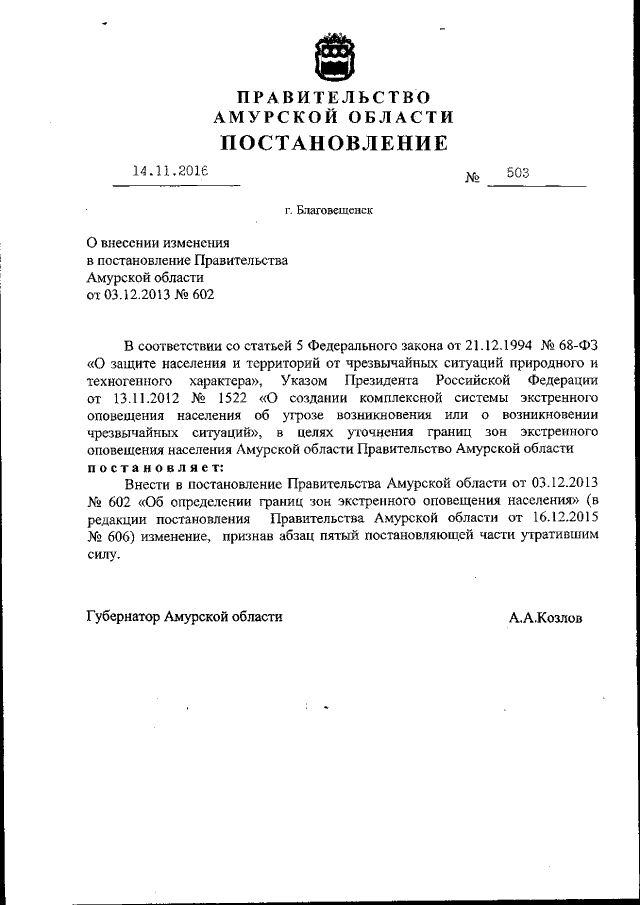 ПРАВИТЕЛЬСТВО
АМУРСКОЙ ОБЛАСТИ
ПОСТАНОВЛЕНИЕ

14.11.2016 № 503

г. Благовещенск

О внесении изменения
в постановление Правительства
Амурской области
от 03.12.2013 № 602

В соответствии со статьей 5 Федерального закона от 21.12.1994 № 68-ФЗ «О защите населения и территорий от чрезвычайных ситуаций природного и техногенного характера», Указом Президента Российской Федерации от 13.11.2012 № 1522 «О создании комплексной системы экстренного оповещения населения об угрозе возникновения или о возникновении чрезвычайных ситуаций», в целях уточнения границ зон экстренного оповещения населения Амурской области Правительство Амурской области
постановляет:

Внести в постановление Правительства Амурской области от 03.12.2013 № 602 «Об определении границ зон экстренного оповещения населения» (в редакции постановления Правительства Амурской области от 16.12.2015 № 606) изменение, признав абзац пятый постановляющей части утратившим силу.

Губернатор Амурской области А.А.Козлов